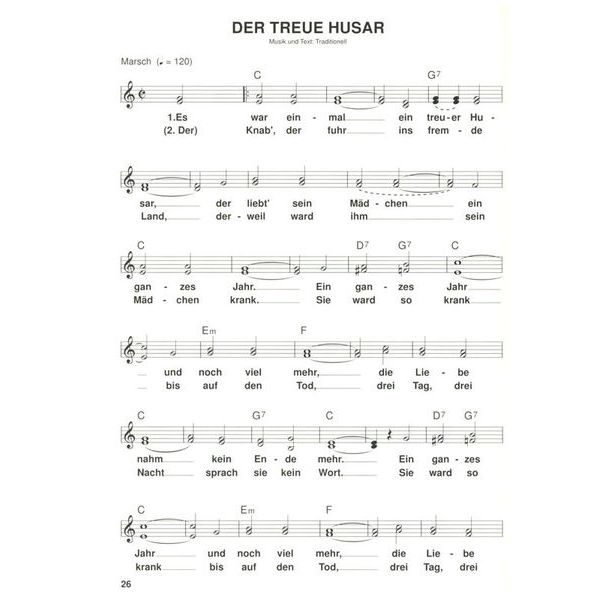 DER TREUE HUSAR

Musik und Text: Traditionell

Marsch (♩ = 120)

C G⁷

1.Es war ein - mal ein treu-er Hu -
(2. Der) Knab', der fuhr ins frem - de

sar, der liebt' sein Mäd - chen ein
Land, der - weil ward ihm sein

C D⁷ G⁷ C

gan - zes Jahr. Ein gan - zes Jahr
Mäd - chen krank. Sie ward so krank

Em F

und noch viel mehr, die Lie - be
bis auf den Tod, drei Tag, drei

C G⁷ C D⁷ G⁷

nahm kein En - de mehr. Ein gan - zes
Nacht sprach sie kein Wort. Sie ward so

C Em F

Jahr und noch viel mehr, die Lie - be
krank bis auf den Tod, drei Tag, drei

26